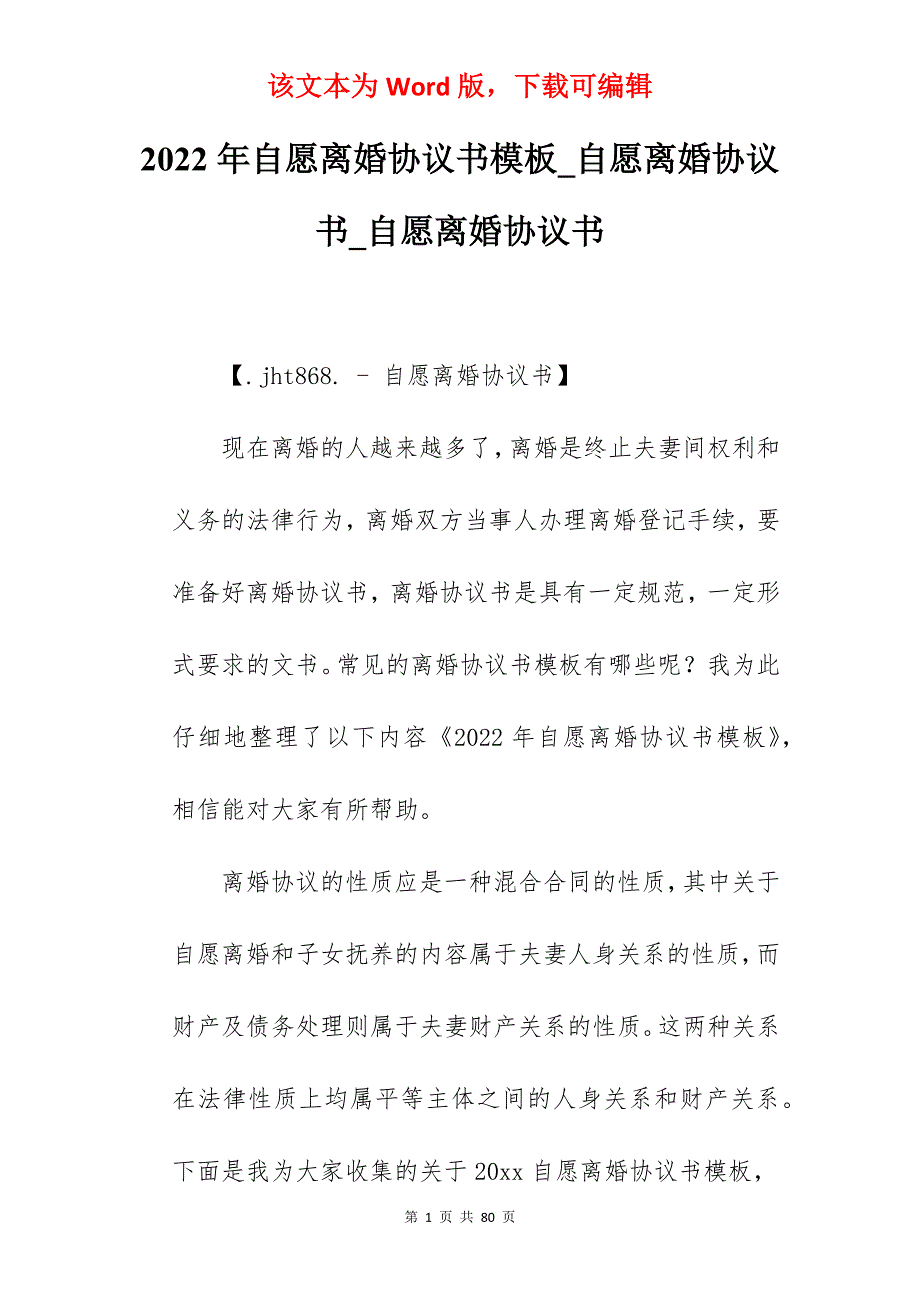 该文本为 Word 版，下载可编辑

2022 年自愿离婚协议书模板_自愿离婚协议书_自愿离婚协议书

【.jht868. - 自愿离婚协议书】

现在离婚的人越来越多了，离婚是终止夫妻间权利和义务的法律行为，离婚双方当事人办理离婚登记手续，要准备好离婚协议书，离婚协议书是具有一定规范，一定形式要求的文书。常见的离婚协议书模板有哪些呢？我为此仔细地整理了以下内容《2022 年自愿离婚协议书模板》，相信能对大家有所帮助。

离婚协议的性质应是一种混合合同的性质，其中关于自愿离婚和子女抚养的内容属于夫妻人身关系的性质，而财产及债务处理则属于夫妻财产关系的性质。这两种关系在法律性质上均属平等主体之间的人身关系和财产关系。下面是我为大家收集的关于 20xx 自愿离婚协议书模板，

第 1 页 共 80 页